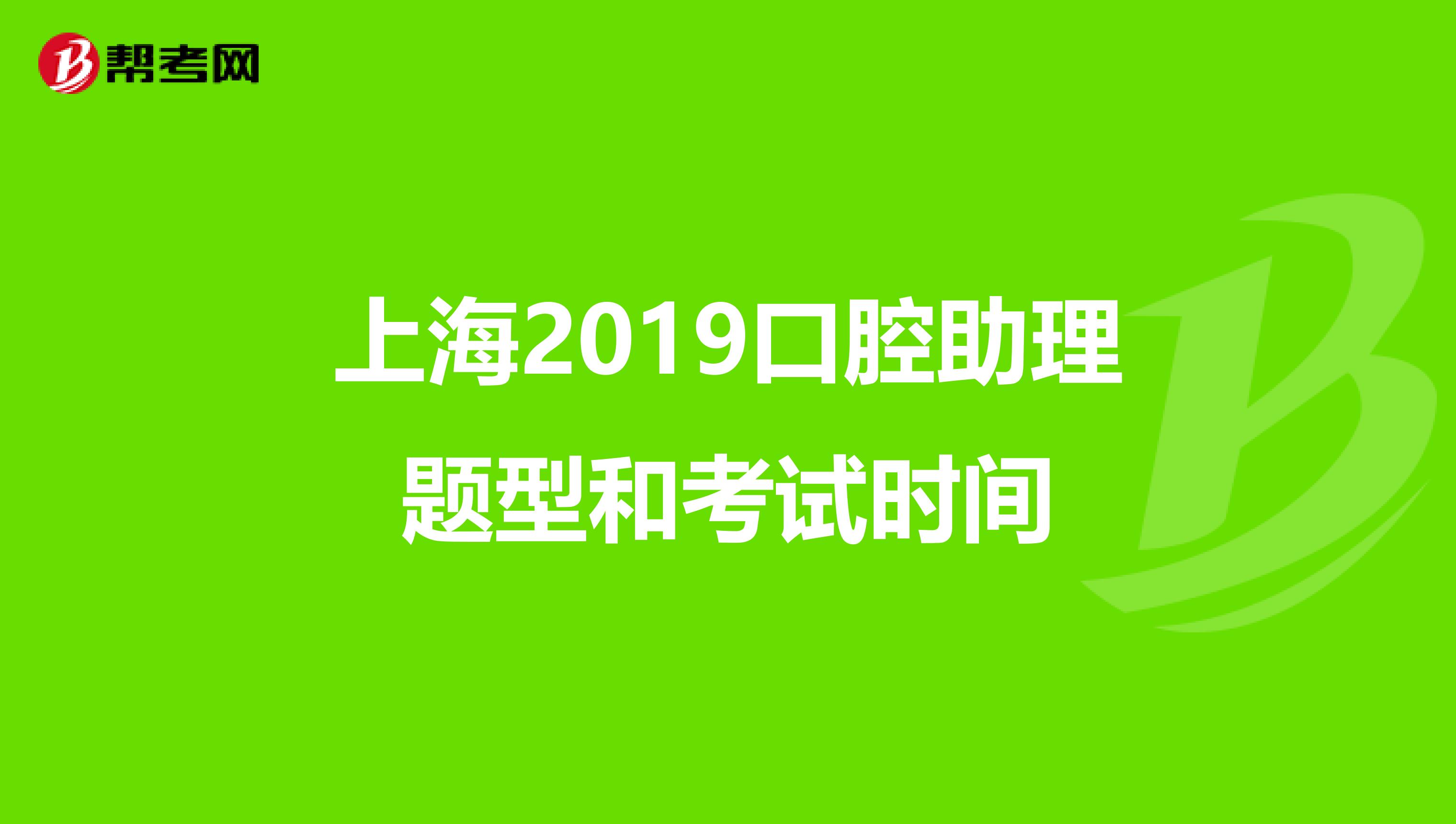 帮考网

上海2019口腔助理题型和考试时间